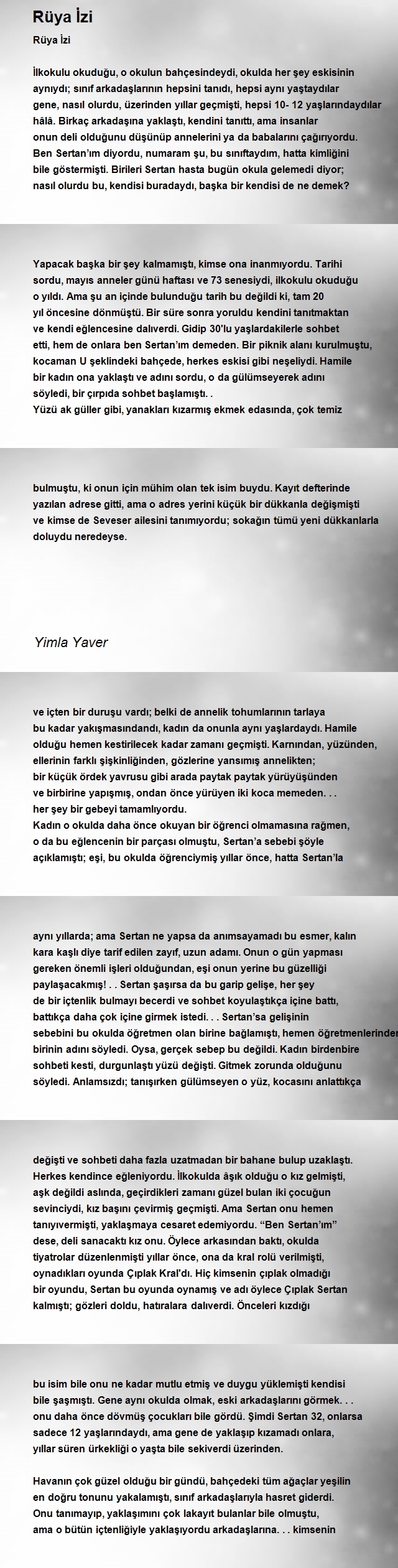 Rüya İzi

Rüya İzi

İlkokulu okuduğu, o okulun bahçesindeydi, okulda her şey eskisinin aynıydı; sınıf arkadaşlarının hepsini tanıdı, hepsi aynı yaştaydılar gene, nasıl olurdu, üzerinden yıllar geçmişti, hepsi 10- 12 yaşlarındaydılar hâlâ. Birkaç arkadaşına yaklaştı, kendini tanıttı, ama insanlar onun deli olduğunu düşünüp annelerini ya da babalarını çağırıyordu. Ben Sertan'ım diyordu, numaram şu, bu sınıftaydım, hatta kimliğini bile göstermişti. Birileri Sertan hasta bugün okula gelemedi diyor; nasıl olurdu bu, kendisi buradaydı, başka bir kendisi de ne demek?

Yapacak başka bir şey kalmamıştı, kimse ona inanmıyordu. Tarihi sordu, mayıs anneler günü haftası ve 73 senesiydi, ilkokulu okuduğu o yıldı. Ama şu an içinde bulunduğu tarih bu değildi ki, tam 20 yıl öncesine dönmüştü. Bir süre sonra yoruldu kendini tanıtmaktan ve kendi eğlencesine dalıverdi. Gidip 30'lu yaşlardakilerle sohbet etti, hem de onlara ben Sertan'ım demeden. Bir piknik alanı kurulmuştu, kocaman U şeklindeki bahçede, herkes eskisi gibi neşeliydi. Hamile bir kadın ona yaklaştı ve adını sordu, o da gülümseyerek adını söyledi, bir çırpıda sohbet başlamıştı. .
Yüzü ak güller gibi, yanakları kızarmış ekmek edasında, çok temiz

bulmuştu, ki onun için mühim olan tek isim buydu. Kayıt defterinde yazılan adrese gitti, ama o adres yerini küçük bir dükkanla değişmişti ve kimse de Seveser ailesini tanımıyordu; sokağın tümü yeni dükkanlarla doluydu neredeyse.

Yimla Yaver

ve içten bir duruşu vardı; belki de annelik tohumlarının tarlaya bu kadar yakışmasındandı, kadın da onunla aynı yaşlardaydı. Hamile olduğu hemen kestirilecek kadar zamanı geçmişti. Karnından, yüzünden, ellerinin farklı şişkinliğinden, gözlerine yansımış annelikten; bir küçük ördek yavrusu gibi arada paytak paytak yürüyüşünden ve birbirine yapışmış, ondan önce yürüyen iki koca memeden. . . her şey bir gebeyi tamamlıyordu.
Kadın o okulda daha önce okuyan bir öğrenci olmamasına rağmen, o da bu eğlencenin bir parçası olmuştu, Sertan'a sebebi şöyle açıklamıştı; eşi, bu okulda öğrenciymiş yıllar önce, hatta Sertan'la

aynı yıllarda; ama Sertan ne yapsa da anımsayamadı bu esmer, kalın kara kaşlı diye tarif edilen zayıf, uzun adamı. Onun o gün yapması gereken önemli işleri olduğundan, eşi onun yerine bu güzelliği paylaşacakmış! . . Sertan şaşırsa da bu garip gelişe, her şey de bir içtenlik bulmayı becerdi ve sohbet koyulaştıkça içine battı, battıkça daha çok içine girmek istedi. . . Sertan'sa gelişinin sebebini bu okulda öğretmen olan birine bağlamıştı, hemen öğretmenlerinden birinin adını söyledi. Oysa, gerçek sebep bu değildi. Kadın birdenbire sohbeti kesti, durgunlaştı yüzü değişti. Gitmek zorunda olduğunu söyledi. Anlamsızdı; tanışırken gülümseyen o yüz, kocasını anlattıkça

değişti ve sohbeti daha fazla uzatmadan bir bahane bulup uzaklaştı. Herkes kendince eğleniyordu. İlkokulda âşık olduğu o kız gelmişti, aşk değildi aslında, geçirdikleri zamanı güzel bulan iki çocuğun sevinciydi, kız başını çevirmiş geçmişti. Ama Sertan onu hemen tanıyıvermişti, yaklaşmaya cesaret edemiyordu. "Ben Sertan'ım" dese, deli sanacaktı kız onu. Öylece arkasından baktı, okulda tiyatrolar düzenlenmişti yıllar önce, ona da kral rolü verilmişti, oynadıkları oyunda Çıplak Kral'dı. Hiç kimsenin çıplak olmadığı bir oyundu, Sertan bu oyunda oynamış ve adı öylece Çıplak Sertan kalmıştı; gözleri doldu, hatıralara dalıverdi. Önceleri kızdığı

bu isim bile onu ne kadar mutlu etmiş ve duygu yüklemişti kendisi bile şaşmıştı. Gene aynı okulda olmak, eski arkadaşlarını görmek. . . onu daha önce dövmüş çocukları bile gördü. Şimdi Sertan 32, onlarsa sadece 12 yaşlarındaydı, ama gene de yaklaşıp kızamadı onlara, yıllar süren ürkekliği o yaşta bile sekiverdi üzerinden.

Havanın çok güzel olduğu bir gündü, bahçedeki tüm ağaçlar yeşilin en doğru tonunu yakalamıştı, sınıf arkadaşlarıyla hasret giderdi. Onu tanımayıp, yaklaşımını çok lakayıt bulanlar bile olmuştu, ama o bütün içtenliğiyle yaklaşıyordu arkadaşlarına. . . kimsenin